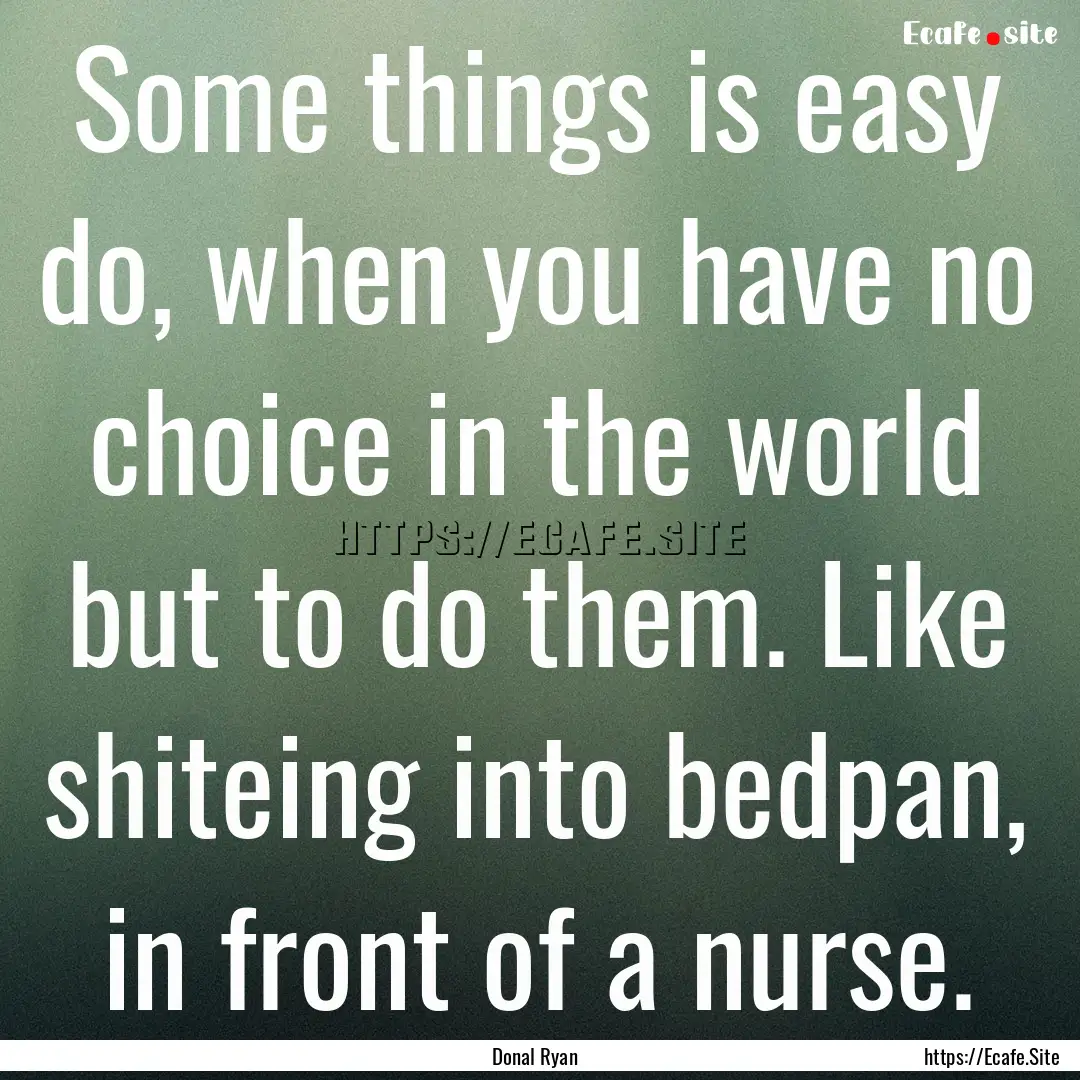 Ecafe.site

Some things is easy do, when you have no choice in the world but to do them. Like shiteing into bedpan, in front of a nurse.

HTTPS://ECAFE.SITE

Donal Ryan

https://Ecafe.Site